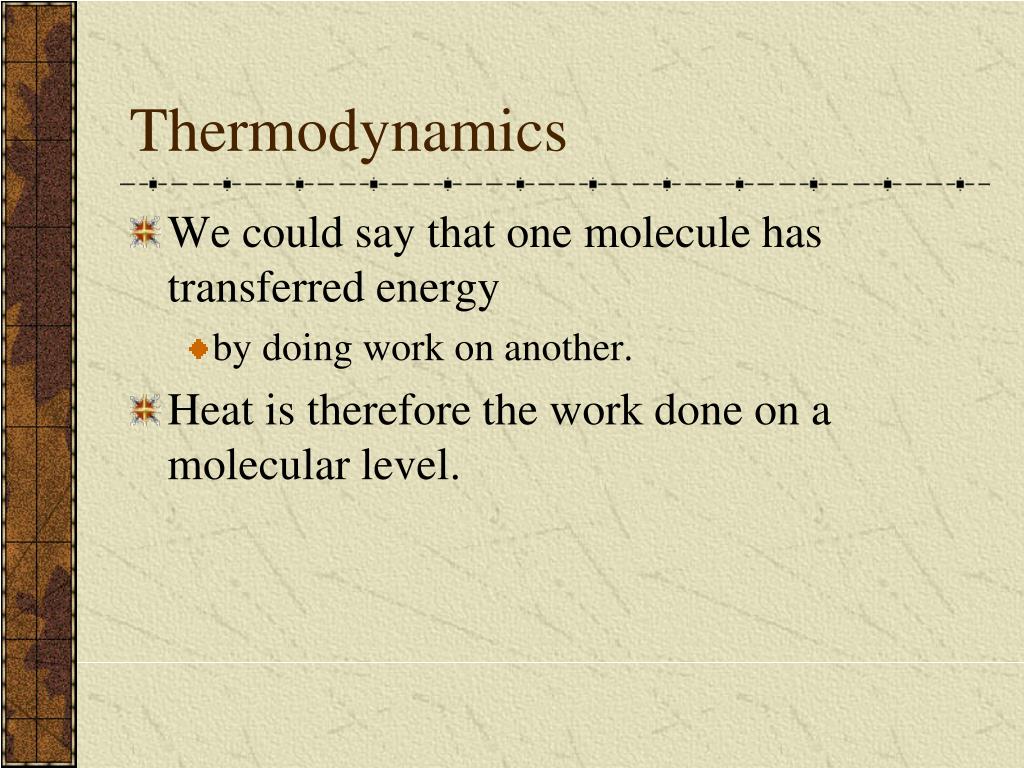 Thermodynamics

We could say that one molecule has transferred energy

by doing work on another.

Heat is therefore the work done on a molecular level.